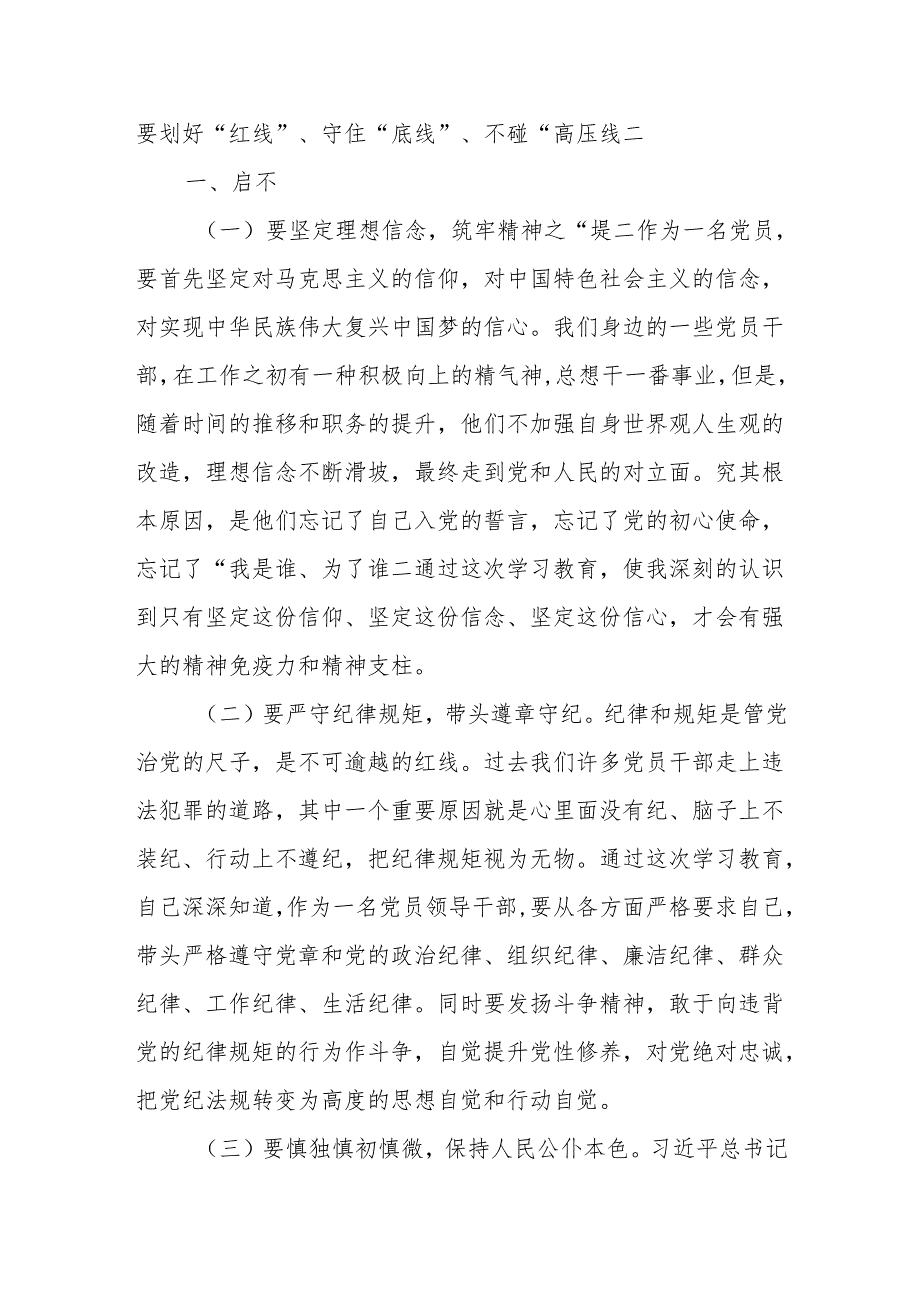 要划好“红线”、守住“底线”、不碰“高压线二

一、启不

（一）要坚定理想信念，筑牢精神之“堤二作为一名党员，要首先坚定对马克思主义的信仰，对中国特色社会主义的信念，对实现中华民族伟大复兴中国梦的信心。我们身边的一些党员干部，在工作之初有一种积极向上的精气神，总想干一番事业，但是，随着时间的推移和职务的提升，他们不加强自身世界观人生观的改造，理想信念不断滑坡，最终走到党和人民的对立面。究其根本原因，是他们忘记了自己入党的誓言，忘记了党的初心使命，忘记了“我是谁、为了谁二通过这次学习教育，使我深刻的认识到只有坚定这份信仰、坚定这份信念、坚定这份信心，才会有强大的精神免疫力和精神支柱。

（二）要严守纪律规矩，带头遵章守纪。纪律和规矩是管党治党的尺子，是不可逾越的红线。过去我们许多党员干部走上违法犯罪的道路，其中一个重要原因就是心里面没有纪、脑子上不装纪、行动上不遵纪，把纪律规矩视为无物。通过这次学习教育，自己深深知道，作为一名党员领导干部，要从各方面严格要求自己，带头严格遵守党章和党的政治纪律、组织纪律、廉洁纪律、群众纪律、工作纪律、生活纪律。同时要发扬斗争精神，敢于向违背党的纪律规矩的行为作斗争，自觉提升党性修养，对党绝对忠诚，把党纪法规转变为高度的思想自觉和行动自觉。

（三）要慎独慎初慎微，保持人民公仆本色。习近平总书记